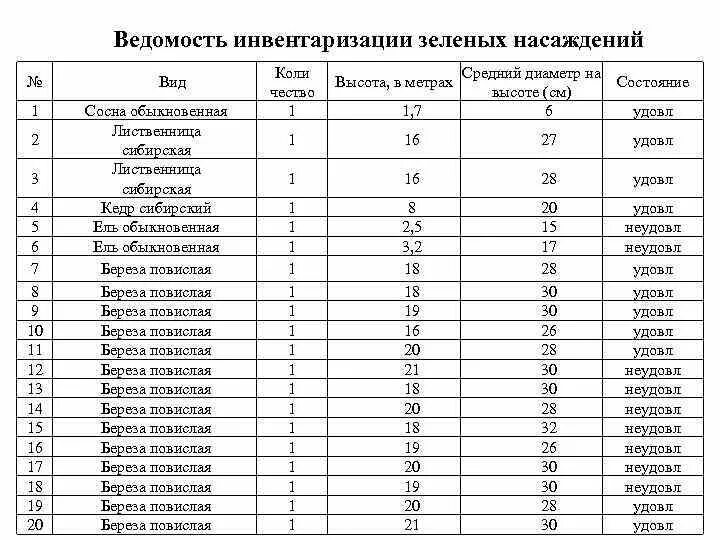 Ведомость инвентаризации зеленых насаждений

| № | Вид | Количество | Высота, в метрах | Средний диаметр на высоте (см) | Состояние |
|---|---|---|---|---|---|
| 1 | Сосна обыкновенная | 1 | 1,7 | 6 | удовл |
| 2 | Лиственница сибирская | 1 | 16 | 27 | удовл |
| 3 | Лиственница сибирская | 1 | 16 | 28 | удовл |
| 4 | Кедр сибирский | 1 | 8 | 20 | удовл |
| 5 | Ель обыкновенная | 1 | 2,5 | 15 | неудовл |
| 6 | Ель обыкновенная | 1 | 3,2 | 17 | неудовл |
| 7 | Береза повислая | 1 | 18 | 28 | удовл |
| 8 | Береза повислая | 1 | 18 | 30 | удовл |
| 9 | Береза повислая | 1 | 19 | 30 | удовл |
| 10 | Береза повислая | 1 | 16 | 26 | удовл |
| 11 | Береза повислая | 1 | 20 | 28 | удовл |
| 12 | Береза повислая | 1 | 21 | 30 | неудовл |
| 13 | Береза повислая | 1 | 18 | 30 | неудовл |
| 14 | Береза повислая | 1 | 20 | 28 | неудовл |
| 15 | Береза повислая | 1 | 18 | 32 | неудовл |
| 16 | Береза повислая | 1 | 19 | 26 | неудовл |
| 17 | Береза повислая | 1 | 20 | 30 | неудовл |
| 18 | Береза повислая | 1 | 19 | 30 | неудовл |
| 19 | Береза повислая | 1 | 20 | 28 | удовл |
| 20 | Береза повислая | 1 | 21 | 30 | удовл |